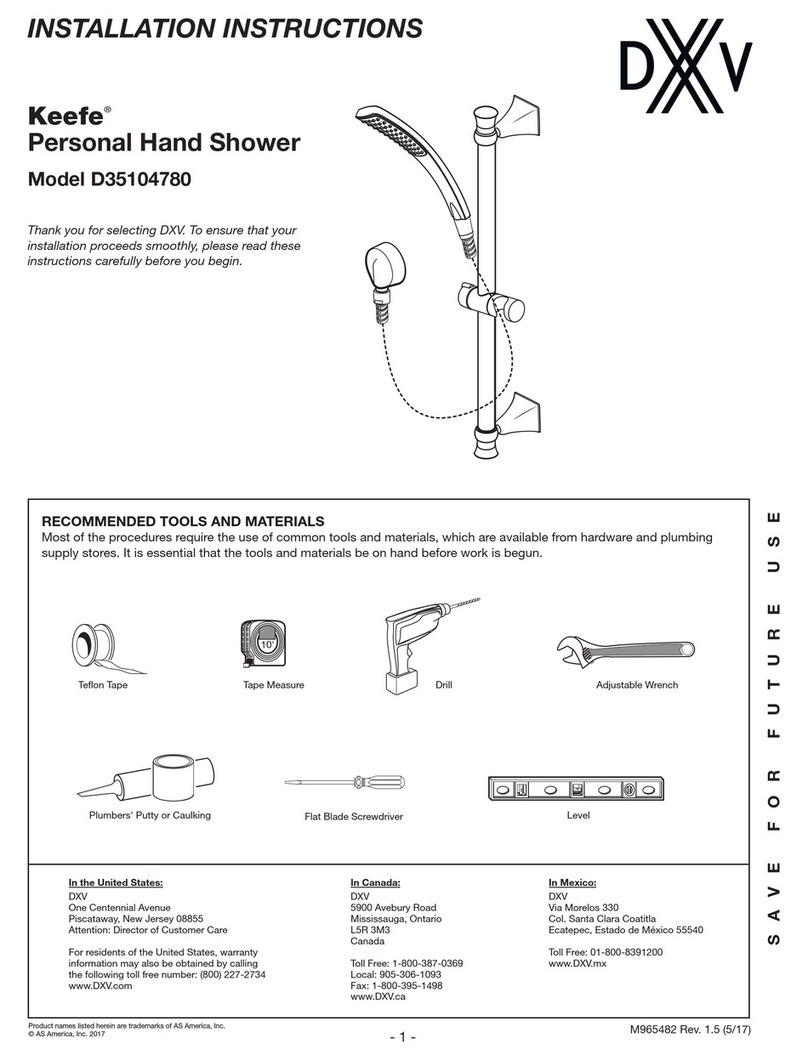 INSTALLATION INSTRUCTIONS

DXV

Keefe®
Personal Hand Shower

Model D35104780

Thank you for selecting DXV. To ensure that your installation proceeds smoothly, please read these instructions carefully before you begin.

RECOMMENDED TOOLS AND MATERIALS
Most of the procedures require the use of common tools and materials, which are available from hardware and plumbing supply stores. It is essential that the tools and materials be on hand before work is begun.

10'

Teflon Tape

Tape Measure

Drill

Adjustable Wrench

Plumbers' Putty or Caulking

Flat Blade Screwdriver

Level

SAVE FOR FUTURE USE

In the United States:
DXV
One Centennial Avenue
Piscataway, New Jersey 08855
Attention: Director of Customer Care

For residents of the United States, warranty information may also be obtained by calling the following toll free number: (800) 227-2734
www.DXV.com

In Canada:
DXV
5900 Avebury Road
Mississauga, Ontario
L5R 3M3
Canada

Toll Free: 1-800-387-0369
Local: 905-306-1093
Fax: 1-800-395-1498
www.DXV.ca

In Mexico:
DXV
Via Morelos 330
Col. Santa Clara Coatitla
Ecatepec, Estado de México 55540

Toll Free: 01-800-8391200
www.DXV.mx

Product names listed herein are trademarks of AS America, Inc.
© AS America, Inc. 2017

- 1 -

M965482 Rev. 1.5 (5/17)